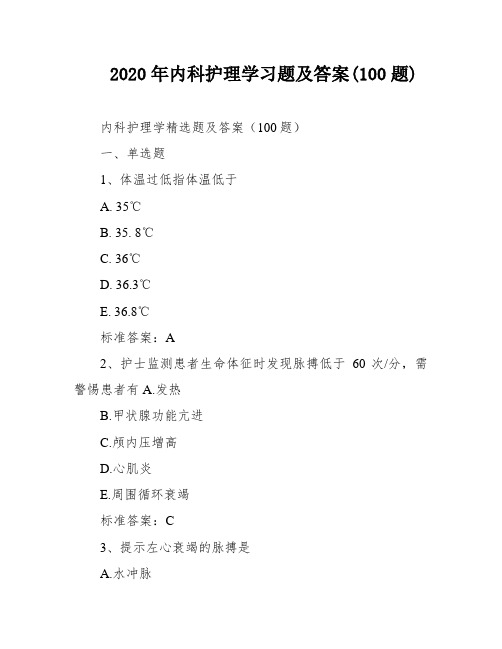 2020 年内科护理学习题及答案(100 题)

内科护理学精选题及答案（100 题）

一、单选题

1、体温过低指体温低于

A. 35℃

B. 35. 8℃

C. 36℃

D. 36.3℃

E. 36.8℃

标准答案：A

2、护士监测患者生命体征时发现脉搏低于 60 次/分，需警惕患者有 A.发热

B.甲状腺功能亢进

C.颅内压增高

D.心肌炎

E.周围循环衰竭

标准答案：C

3、提示左心衰竭的脉搏是

A.水冲脉